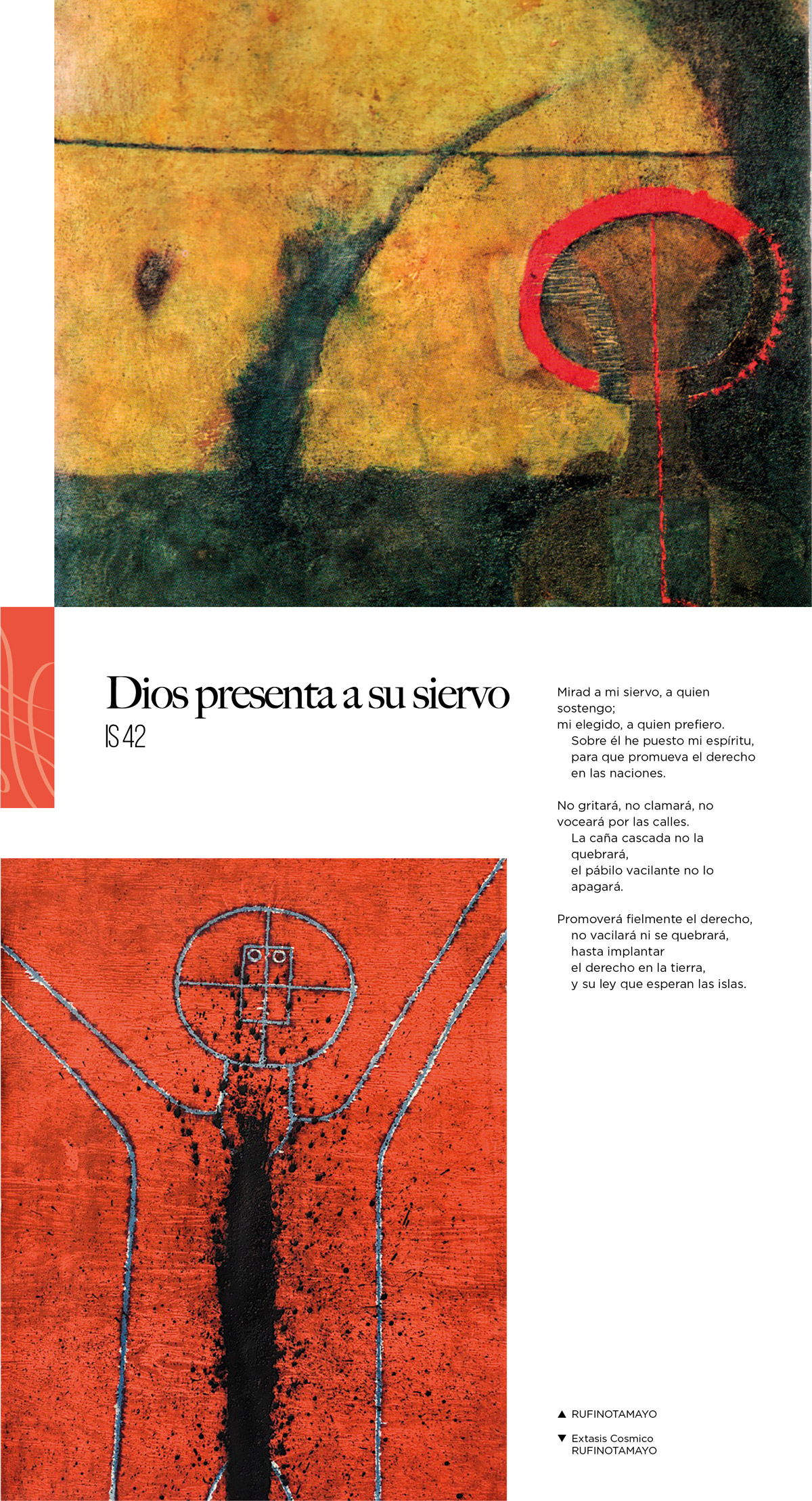 Dios presenta a su siervo
IS 42

Mirad a mi siervo, a quien sostengo;
mi elegido, a quien prefiero.
Sobre él he puesto mi espíritu,
para que promueva el derecho
en las naciones.

No gritará, no clamará, no voceará por las calles.
La caña cascada no la quebrará,
el pábilo vacilante no lo apagará.

Promoverá fielmente el derecho,
no vacilará ni se quebrará,
hasta implantar
el derecho en la tierra,
y su ley que esperan las islas.

▲ RUFINOTAMAYO

▼ Extasis Cosmico
RUFINOTAMAYO